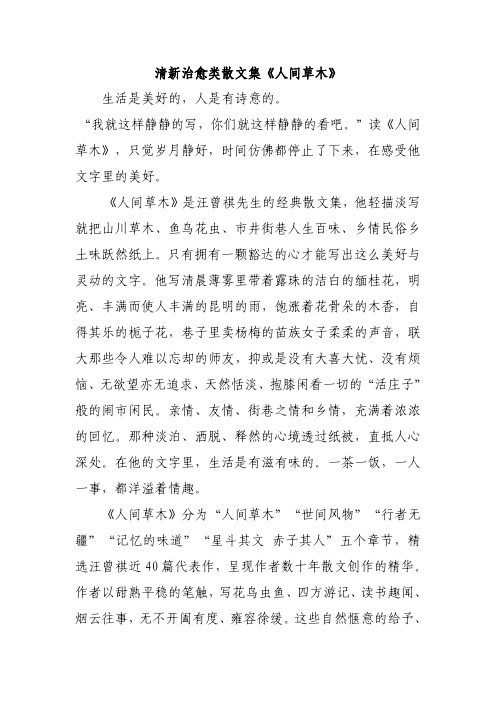 清新治愈类散文集《人间草木》

生活是美好的，人是有诗意的。

“我就这样静静的写，你们就这样静静的看吧。”读《人间草木》，只觉岁月静好，时间仿佛都停止了下来，在感受他文字里的美好。

《人间草木》是汪曾祺先生的经典散文集，他轻描淡写就把山川草木、鱼鸟花虫、市井街巷人生百味、乡情民俗乡土味跃然纸上。只有拥有一颗豁达的心才能写出这么美好与灵动的文字。他写清晨薄雾里带着露珠的洁白的缅桂花，明亮、丰满而使人丰满的昆明的雨，饱涨着花骨朵的木香，自得其乐的栀子花，巷子里卖杨梅的苗族女子柔柔的声音，联大那些令人难以忘却的师友，抑或是没有大喜大忧、没有烦恼、无欲望亦无追求、天然恬淡、抱膝闲看一切的“活庄子”般的闹市闲民。亲情、友情、街巷之情和乡情，充满着浓浓的回忆。那种淡泊、洒脱、释然的心境透过纸被，直抵人心深处。在他的文字里，生活是有滋有味的。一茶一饭，一人一事，都洋溢着情趣。

《人间草木》分为“人间草木”“世间风物”“行者无疆”“记忆的味道”“星斗其文 赤子其人”五个章节，精选汪曾祺近40篇代表作，呈现作者数十年散文创作的精华。作者以甜熟平稳的笔触，写花鸟虫鱼、四方游记、读书趣闻、烟云往事，无不开阖有度、雍容徐缓。这些自然惬意的给予、